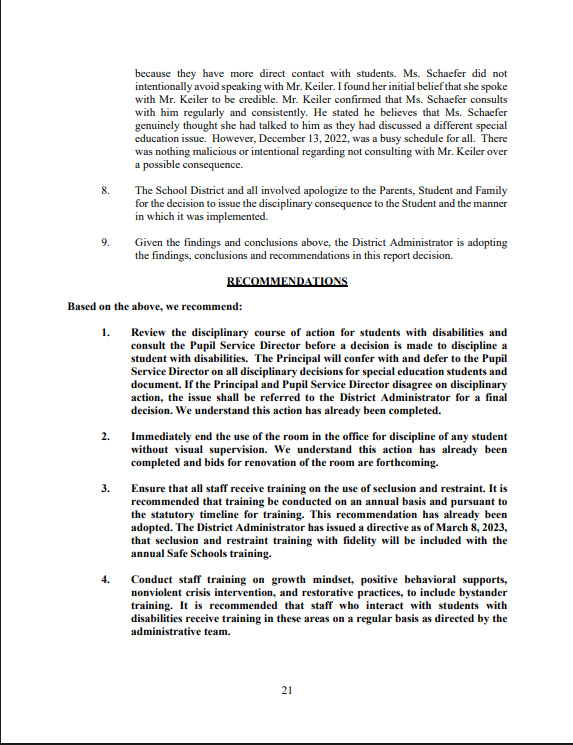 because they have more direct contact with students. Ms. Schaefer did not intentionally avoid speaking with Mr. Keiler. I found her initial belief that she spoke with Mr. Keiler to be credible. Mr. Keiler confirmed that Ms. Schaefer consults with him regularly and consistently. He stated he believes that Ms. Schaefer genuinely thought she had talked to him as they had discussed a different special education issue. However, December 13, 2022, was a busy schedule for all. There was nothing malicious or intentional regarding not consulting with Mr. Keiler over a possible consequence.

8. The School District and all involved apologize to the Parents, Student and Family for the decision to issue the disciplinary consequence to the Student and the manner in which it was implemented.

9. Given the findings and conclusions above, the District Administrator is adopting the findings, conclusions and recommendations in this report decision.

RECOMMENDATIONS

Based on the above, we recommend:

1. Review the disciplinary course of action for students with disabilities and consult the Pupil Service Director before a decision is made to discipline a student with disabilities. The Principal will confer with and defer to the Pupil Service Director on all disciplinary decisions for special education students and document. If the Principal and Pupil Service Director disagree on disciplinary action, the issue shall be referred to the District Administrator for a final decision. We understand this action has already been completed.

2. Immediately end the use of the room in the office for discipline of any student without visual supervision. We understand this action has already been completed and bids for renovation of the room are forthcoming.

3. Ensure that all staff receive training on the use of seclusion and restraint. It is recommended that training be conducted on an annual basis and pursuant to the statutory timeline for training. This recommendation has already been adopted. The District Administrator has issued a directive as of March 8, 2023, that seclusion and restraint training with fidelity will be included with the annual Safe Schools training.

4. Conduct staff training on growth mindset, positive behavioral supports, nonviolent crisis intervention, and restorative practices, to include bystander training. It is recommended that staff who interact with students with disabilities receive training in these areas on a regular basis as directed by the administrative team.

21